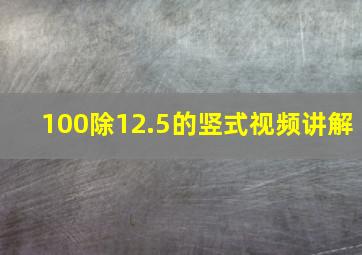 100除12.5的竖式视频讲解